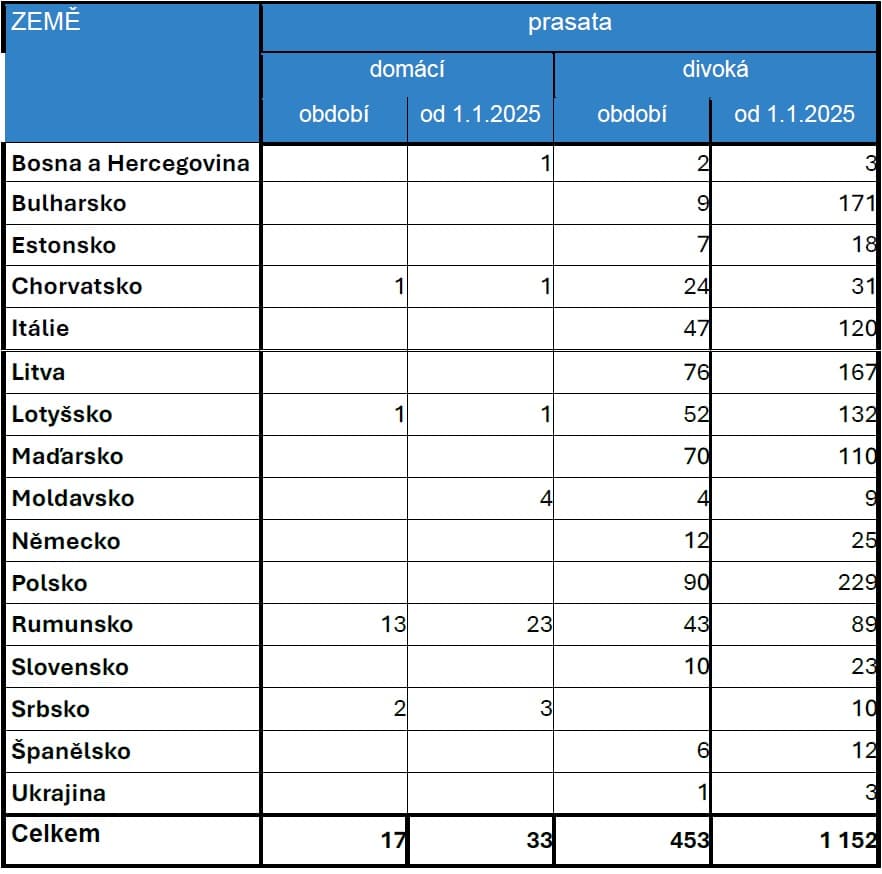 | ZEMĚ | prasata | | | |
|---|---|---|---|---|
| | domácí | | divoká | |
| | období | od 1.1.2025 | období | od 1.1.2025 |
| Bosna a Hercegovina | | 1 | 2 | 3 |
| Bulharsko | | | 9 | 171 |
| Estonsko | | | 7 | 18 |
| Chorvatsko | 1 | 1 | 24 | 31 |
| Itálie | | | 47 | 120 |
| Litva | | | 76 | 167 |
| Lotyšsko | 1 | 1 | 52 | 132 |
| Maďarsko | | | 70 | 110 |
| Moldavsko | | 4 | 4 | 9 |
| Německo | | | 12 | 25 |
| Polsko | | | 90 | 229 |
| Rumunsko | 13 | 23 | 43 | 89 |
| Slovensko | | | 10 | 23 |
| Srbsko | 2 | 3 | | 10 |
| Španělsko | | | 6 | 12 |
| Ukrajina | | | 1 | 3 |
| Celkem | 17 | 33 | 453 | 1 152 |